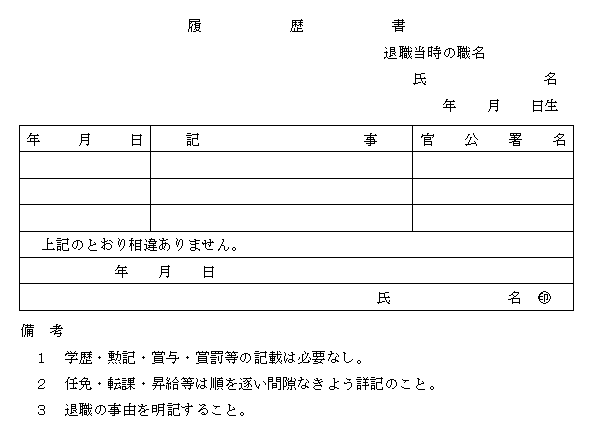 履　歴　書

退職当時の職名

氏　　　名

年　月　日生

| 年　月　日 | 記　　　事 | 官　公　署　名 |
|---|---|---|
| | | |
| | | |
| | | |

上記のとおり相違ありません。

年　月　日

氏　　　名　㊞

備　考

1　学歴・勲記・賞与・賞罰等の記載は必要なし。

2　任免・転課・昇給等は順を逐い間隙なきよう詳記のこと。

3　退職の事由を明記すること。